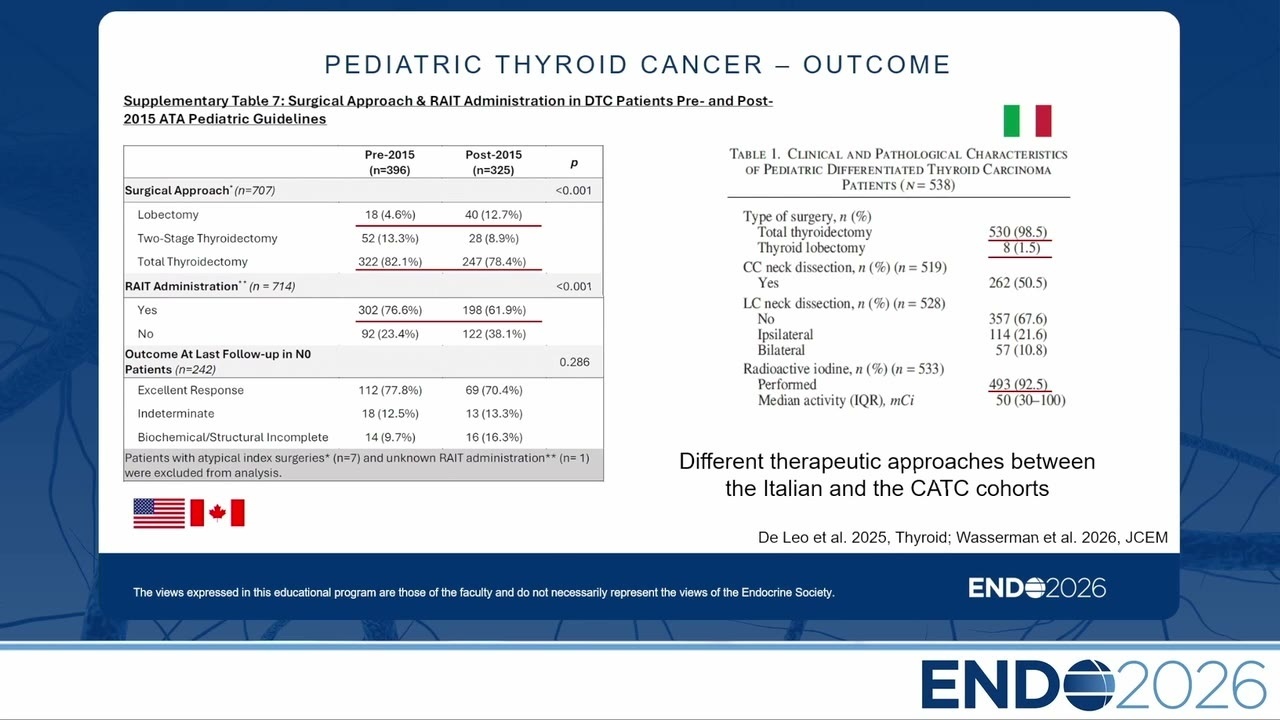 PEDIATRIC THYROID CANCER – OUTCOME

Supplementary Table 7: Surgical Approach & RAIT Administration in DTC Patients Pre- and Post-2015 ATA Pediatric Guidelines

| | Pre-2015 (n=396) | Post-2015 (n=325) | p |
|---|---|---|---|
| Surgical Approach* (n=707) | | | <0.001 |
| Lobectomy | 18 (4.6%) | 40 (12.7%) | |
| Two-Stage Thyroidectomy | 52 (13.3%) | 28 (8.9%) | |
| Total Thyroidectomy | 322 (82.1%) | 247 (78.4%) | |
| RAIT Administration** (n = 714) | | | <0.001 |
| Yes | 302 (76.6%) | 198 (61.9%) | |
| No | 92 (23.4%) | 122 (38.1%) | |
| Outcome At Last Follow-up in N0 Patients (n=242) | | | 0.286 |
| Excellent Response | 112 (77.8%) | 69 (70.4%) | |
| Indeterminate | 18 (12.5%) | 13 (13.3%) | |
| Biochemical/Structural Incomplete | 14 (9.7%) | 16 (16.3%) | |

Patients with atypical index surgeries* (n=7) and unknown RAIT administration** (n= 1) were excluded from analysis.

TABLE 1. CLINICAL AND PATHOLOGICAL CHARACTERISTICS OF PEDIATRIC DIFFERENTIATED THYROID CARCINOMA PATIENTS (N = 538)

| | |
|---|---|
| Type of surgery, n (%) | |
| Total thyroidectomy | 530 (98.5) |
| Thyroid lobectomy | 8 (1.5) |
| CC neck dissection, n (%) (n = 519) | |
| Yes | 262 (50.5) |
| LC neck dissection, n (%) (n = 528) | |
| No | 357 (67.6) |
| Ipsilateral | 114 (21.6) |
| Bilateral | 57 (10.8) |
| Radioactive iodine, n (%) (n = 533) | |
| Performed | 493 (92.5) |
| Median activity (IQR), mCi | 50 (30–100) |

Different therapeutic approaches between the Italian and the CATC cohorts

De Leo et al. 2025, Thyroid; Wasserman et al. 2026, JCEM

The views expressed in this educational program are those of the faculty and do not necessarily represent the views of the Endocrine Society.

ENDO2026

ENDO2026